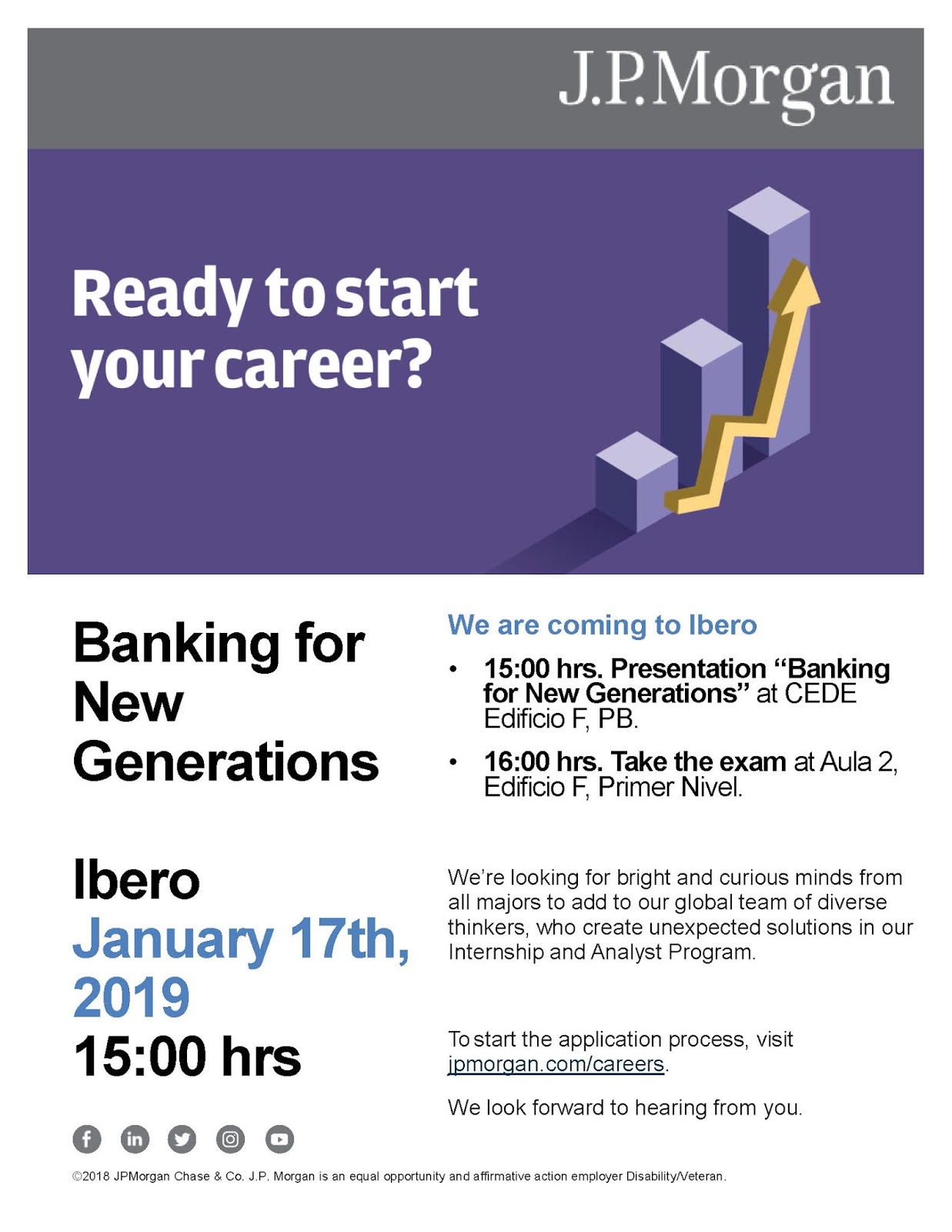 J.P.Morgan

Ready to start your career?

Banking for New Generations

Ibero
January 17th, 2019
15:00 hrs

We are coming to Ibero

• 15:00 hrs. Presentation "Banking for New Generations" at CEDE Edificio F, PB.
• 16:00 hrs. Take the exam at Aula 2, Edificio F, Primer Nivel.

We're looking for bright and curious minds from all majors to add to our global team of diverse thinkers, who create unexpected solutions in our Internship and Analyst Program.

To start the application process, visit jpmorgan.com/careers.

We look forward to hearing from you.

©2018 JPMorgan Chase & Co. J.P. Morgan is an equal opportunity and affirmative action employer Disability/Veteran.